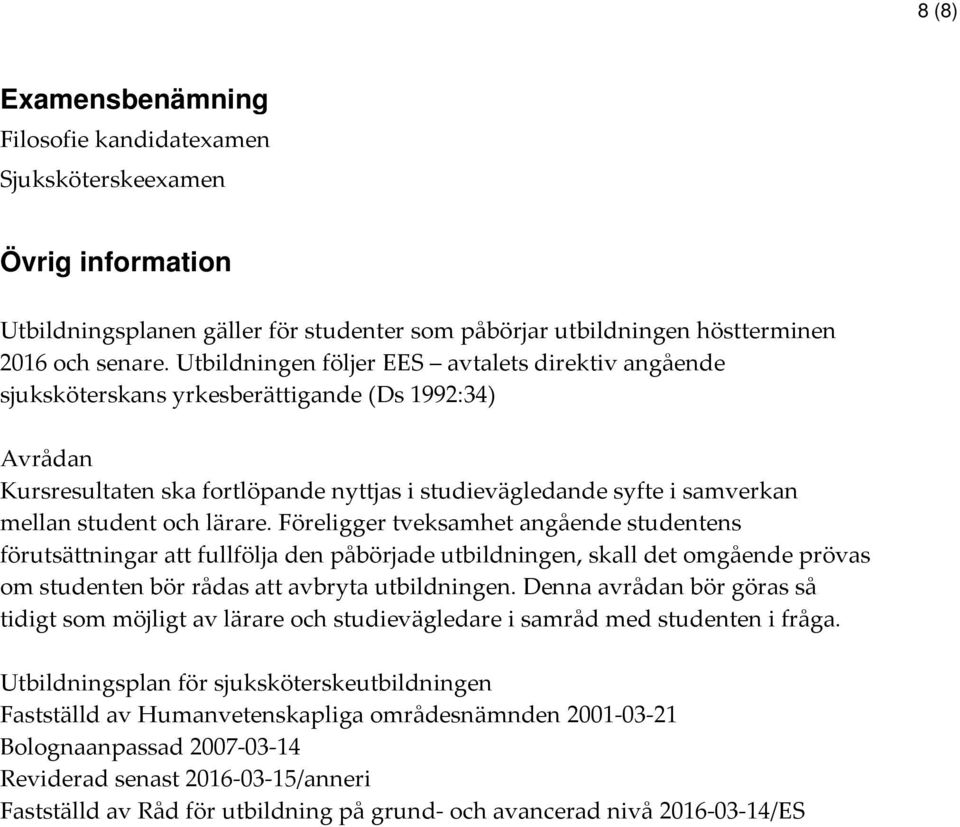 8 (8)

Examensbenämning
Filosofie kandidatexamen
Sjuksköterskeexamen

Övrig information

Utbildningsplanen gäller för studenter som påbörjar utbildningen höstterminen 2016 och senare. Utbildningen följer EES – avtalets direktiv angående sjuksköterskans yrkesberättigande (Ds 1992:34)

Avrådan
Kursresultaten ska fortlöpande nyttjas i studievägledande syfte i samverkan mellan student och lärare. Föreligger tveksamhet angående studentens förutsättningar att fullfölja den påbörjade utbildningen, skall det omgående prövas om studenten bör rådas att avbryta utbildningen. Denna avrådan bör göras så tidigt som möjligt av lärare och studievägledare i samråd med studenten i fråga.

Utbildningsplan för sjuksköterskeutbildningen
Fastställd av Humanvetenskapliga områdesnämnden 2001-03-21
Bolognaanpassad 2007-03-14
Reviderad senast 2016-03-15/anneri
Fastställd av Råd för utbildning på grund- och avancerad nivå 2016-03-14/ES